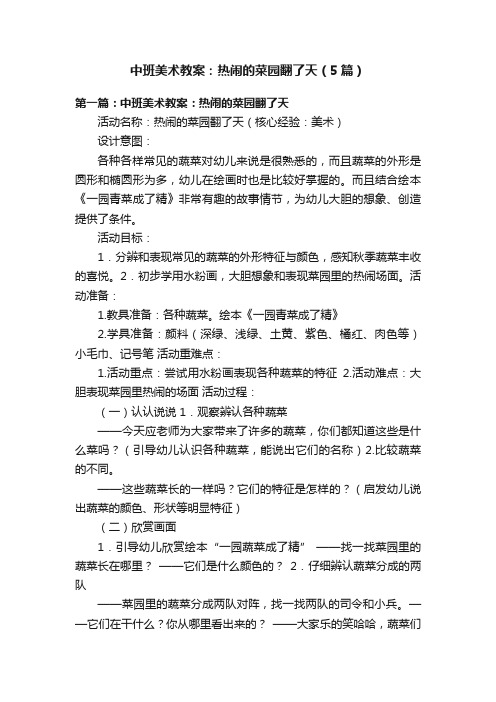 中班美术教案：热闹的菜园翻了天（5篇）

第一篇：中班美术教案：热闹的菜园翻了天

活动名称：热闹的菜园翻了天（核心经验：美术）

设计意图：

各种各样常见的蔬菜对幼儿来说是很熟悉的，而且蔬菜的外形是圆形和椭圆形为多，幼儿在绘画时也是比较好掌握的。而且结合绘本《一园青菜成了精》非常有趣的故事情节，为幼儿大胆的想象、创造提供了条件。

活动目标：

1．分辨和表现常见的蔬菜的外形特征与颜色，感知秋季蔬菜丰收的喜悦。2．初步学用水粉画，大胆想象和表现菜园里的热闹场面。活动准备：

1.教具准备：各种蔬菜。绘本《一园青菜成了精》

2.学具准备：颜料（深绿、浅绿、土黄、紫色、橘红、肉色等）小毛巾、记号笔 活动重难点：

1.活动重点：尝试用水粉画表现各种蔬菜的特征 2.活动难点：大胆表现菜园里热闹的场面 活动过程：

（一）认认说说 1．观察辨认各种蔬菜

——今天应老师为大家带来了许多的蔬菜，你们都知道这些是什么菜吗？（引导幼儿认识各种蔬菜，能说出它们的名称）2.比较蔬菜的不同。

——这些蔬菜长的一样吗？它们的特征是怎样的？（启发幼儿说出蔬菜的颜色、形状等明显特征）

（二）欣赏画面

1．引导幼儿欣赏绘本“一园蔬菜成了精” ——找一找菜园里的蔬菜长在哪里？ ——它们是什么颜色的？ 2．仔细辨认蔬菜分成的两队

——菜园里的蔬菜分成两队对阵，找一找两队的司令和小兵。——它们在干什么？你从哪里看出来的？ ——大家乐的笑哈哈，蔬菜们